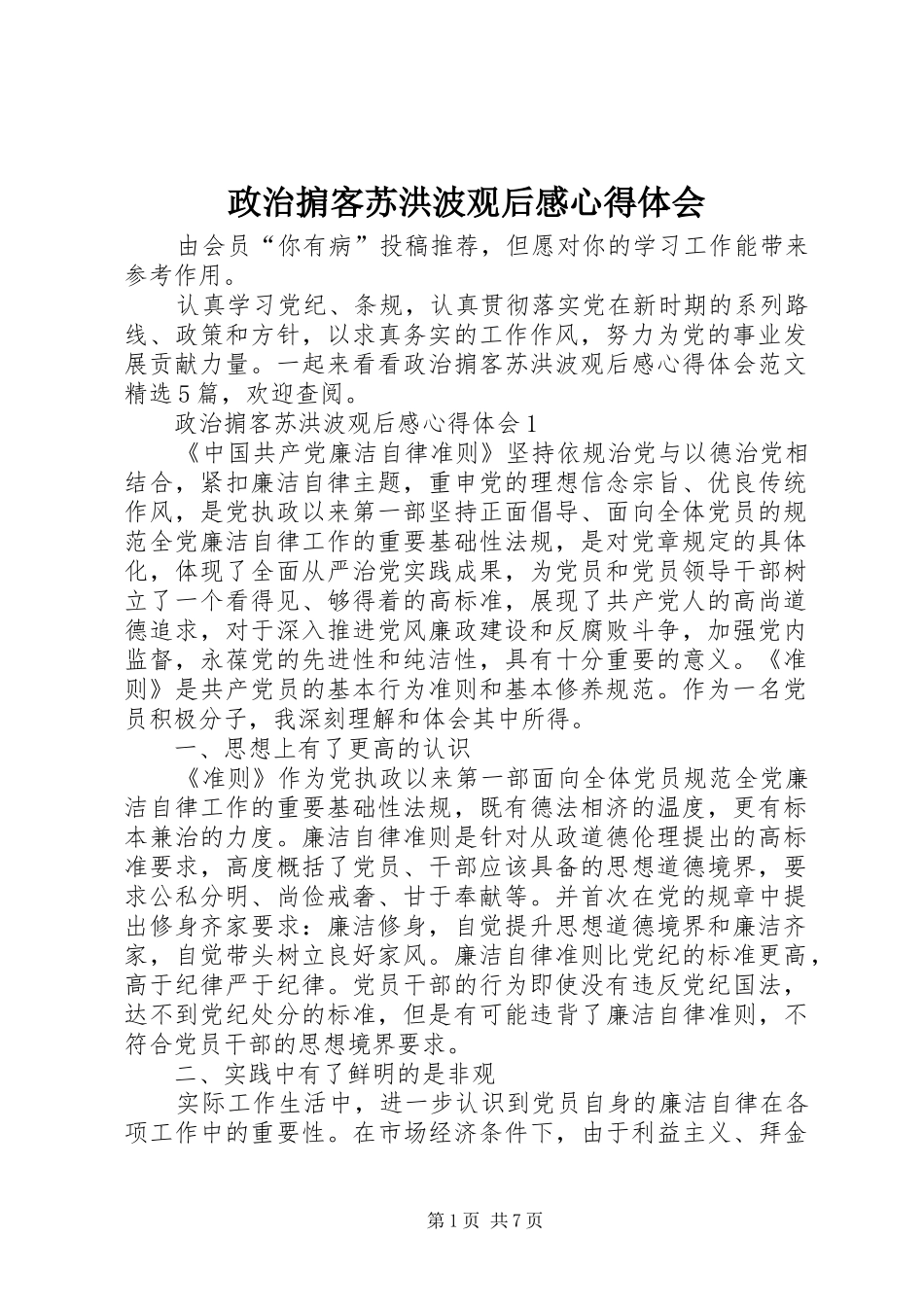 政治掮客苏洪波观后感心得体会

由会员“你有病”投稿推荐，但愿对你的学习工作能带来参考作用。

认真学习党纪、条规，认真贯彻落实党在新时期的系列路线、政策和方针，以求真务实的工作作风，努力为党的事业发展贡献力量。一起来看看政治掮客苏洪波观后感心得体会范文精选5篇，欢迎查阅。

政治掮客苏洪波观后感心得体会1

《中国共产党廉洁自律准则》坚持依规治党与以德治党相结合，紧扣廉洁自律主题，重申党的理想信念宗旨、优良传统作风，是党执政以来第一部坚持正面倡导、面向全体党员的规范全党廉洁自律工作的重要基础性法规，是对党章规定的具体化，体现了全面从严治党实践成果，为党员和党员领导干部树立了一个看得见、够得着的高标准，展现了共产党人的高尚道德追求，对于深入推进党风廉政建设和反腐败斗争，加强党内监督，永葆党的先进性和纯洁性，具有十分重要的意义。《准则》是共产党员的基本行为准则和基本修养规范。作为一名党员积极分子，我深刻理解和体会其中所得。

一、思想上有了更高的认识

《准则》作为党执政以来第一部面向全体党员规范全党廉洁自律工作的重要基础性法规，既有德法相济的温度，更有标本兼治的力度。廉洁自律准则是针对从政道德伦理提出的高标准要求，高度概括了党员、干部应该具备的思想道德境界，要求公私分明、尚俭戒奢、甘于奉献等。并首次在党的规章中提出修身齐家要求：廉洁修身，自觉提升思想道德境界和廉洁齐家，自觉带头树立良好家风。廉洁自律准则比党纪的标准更高，高于纪律严于纪律。党员干部的行为即使没有违反党纪国法，达不到党纪处分的标准，但是有可能违背了廉洁自律准则，不符合党员干部的思想境界要求。

二、实践中有了鲜明的是非观

实际工作生活中，进一步认识到党员自身的廉洁自律在各项工作中的重要性。在市场经济条件下，由于利益主义、拜金

第1页 共7页